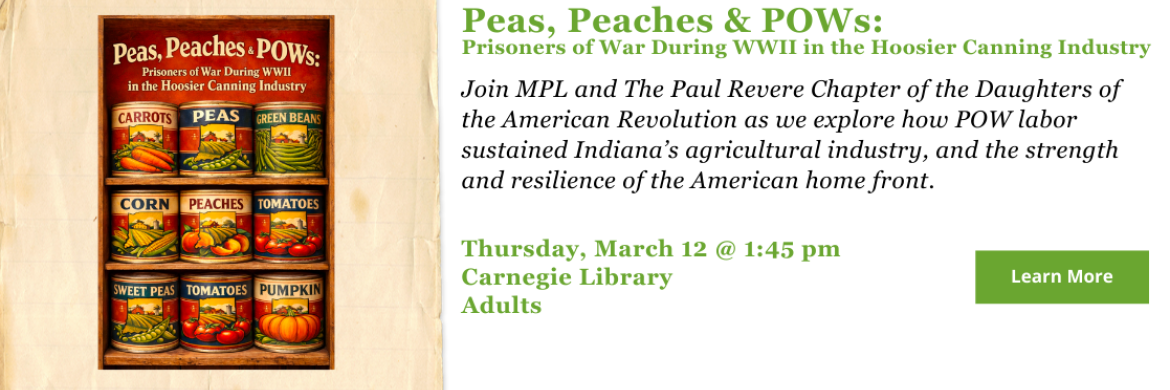 Peas, Peaches & POWs:
Prisoners of War During WWII in the Hoosier Canning Industry

CARROTS
PEAS
GREEN BEANS
CORN
PEACHES
TOMATOES
SWEET PEAS
TOMATOES
PUMPKIN

Peas, Peaches & POWs:
Prisoners of War During WWII in the Hoosier Canning Industry

Join MPL and The Paul Revere Chapter of the Daughters of the American Revolution as we explore how POW labor sustained Indiana's agricultural industry, and the strength and resilience of the American home front.

Thursday, March 12 @ 1:45 pm
Carnegie Library
Adults

Learn More